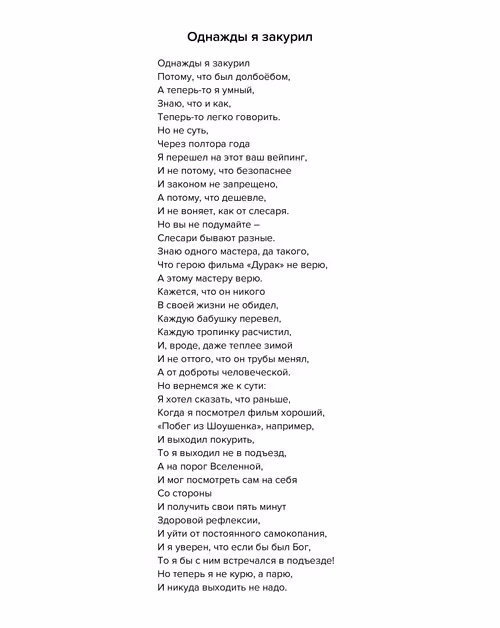 Однажды я закурил

Однажды я закурил
Потому, что был долбоёбом,
А теперь-то я умный,
Знаю, что и как,
Теперь-то легко говорить.
Но не суть,
Через полтора года
Я перешел на этот ваш вейпинг,
И не потому, что безопаснее
И законом не запрещено,
А потому, что дешевле,
И не воняет, как от слесаря.
Но вы не подумайте –
Слесари бывают разные.
Знаю одного мастера, да такого,
Что герою фильма «Дурак» не верю,
А этому мастеру верю.
Кажется, что он никого
В своей жизни не обидел,
Каждую бабушку перевел,
Каждую тропинку расчистил,
И, вроде, даже теплее зимой
И не оттого, что он трубы менял,
А от доброты человеческой.
Но вернемся же к сути:
Я хотел сказать, что раньше,
Когда я посмотрел фильм хороший,
«Побег из Шоушенка», например,
И выходил покурить,
То я выходил не в подъезд,
А на порог Вселенной,
И мог посмотреть сам на себя
Со стороны
И получить свои пять минут
Здоровой рефлексии,
И уйти от постоянного самокопания,
И я уверен, что если бы был Бог,
То я бы с ним встречался в подъезде!
Но теперь я не курю, а парю,
И никуда выходить не надо.